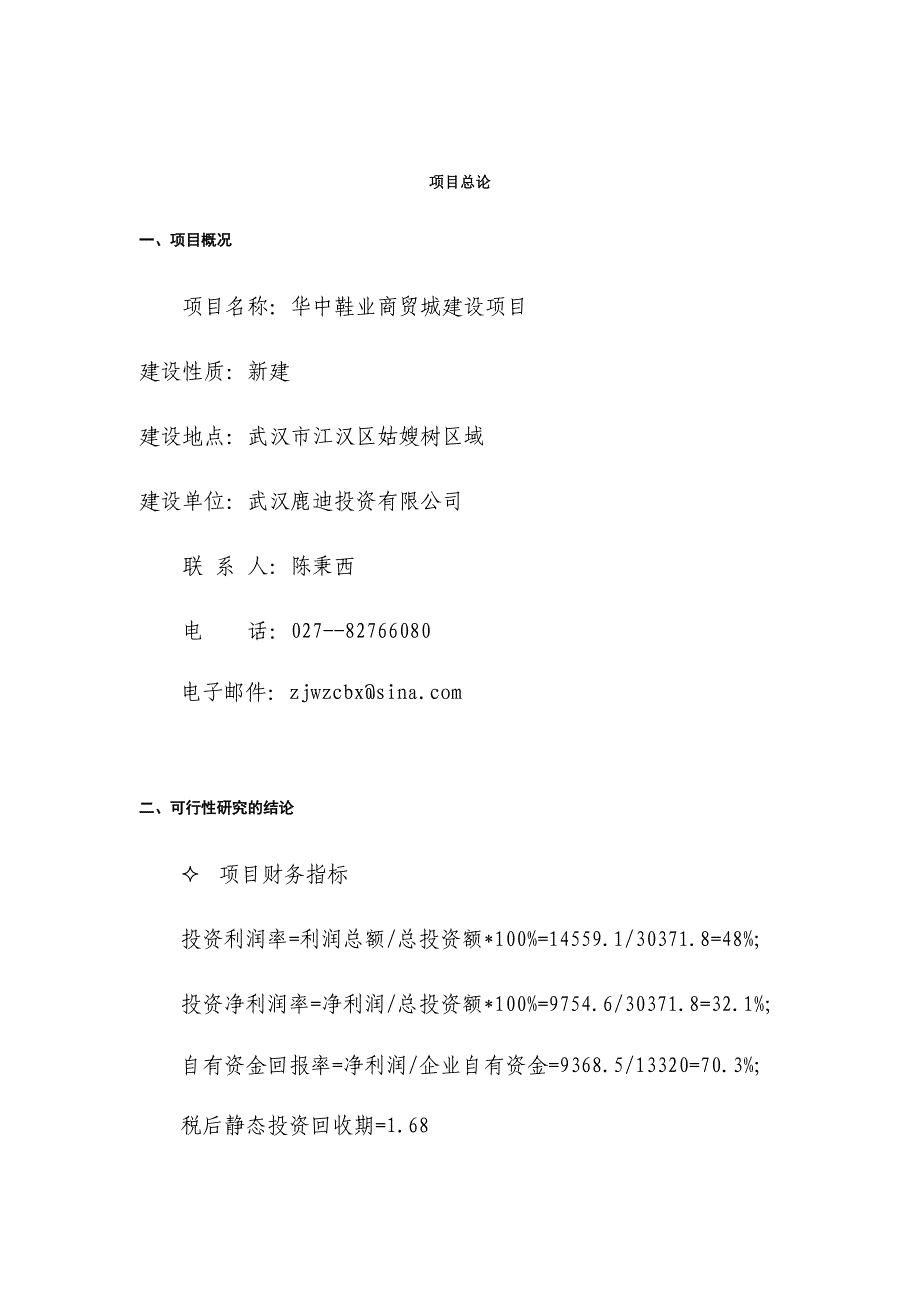 项目总论

一、项目概况

项目名称：华中鞋业商贸城建设项目

建设性质：新建

建设地点：武汉市江汉区姑嫂树区域

建设单位：武汉鹿迪投资有限公司

联 系 人：陈秉西

电　　话：027--82766080

电子邮件：zjwzcbx@sina.com

二、可行性研究的结论

✧ 项目财务指标

投资利润率=利润总额/总投资额*100%=14559.1/30371.8=48%;

投资净利润率=净利润/总投资额*100%=9754.6/30371.8=32.1%;

自有资金回报率=净利润/企业自有资金=9368.5/13320=70.3%;

税后静态投资回收期=1.68